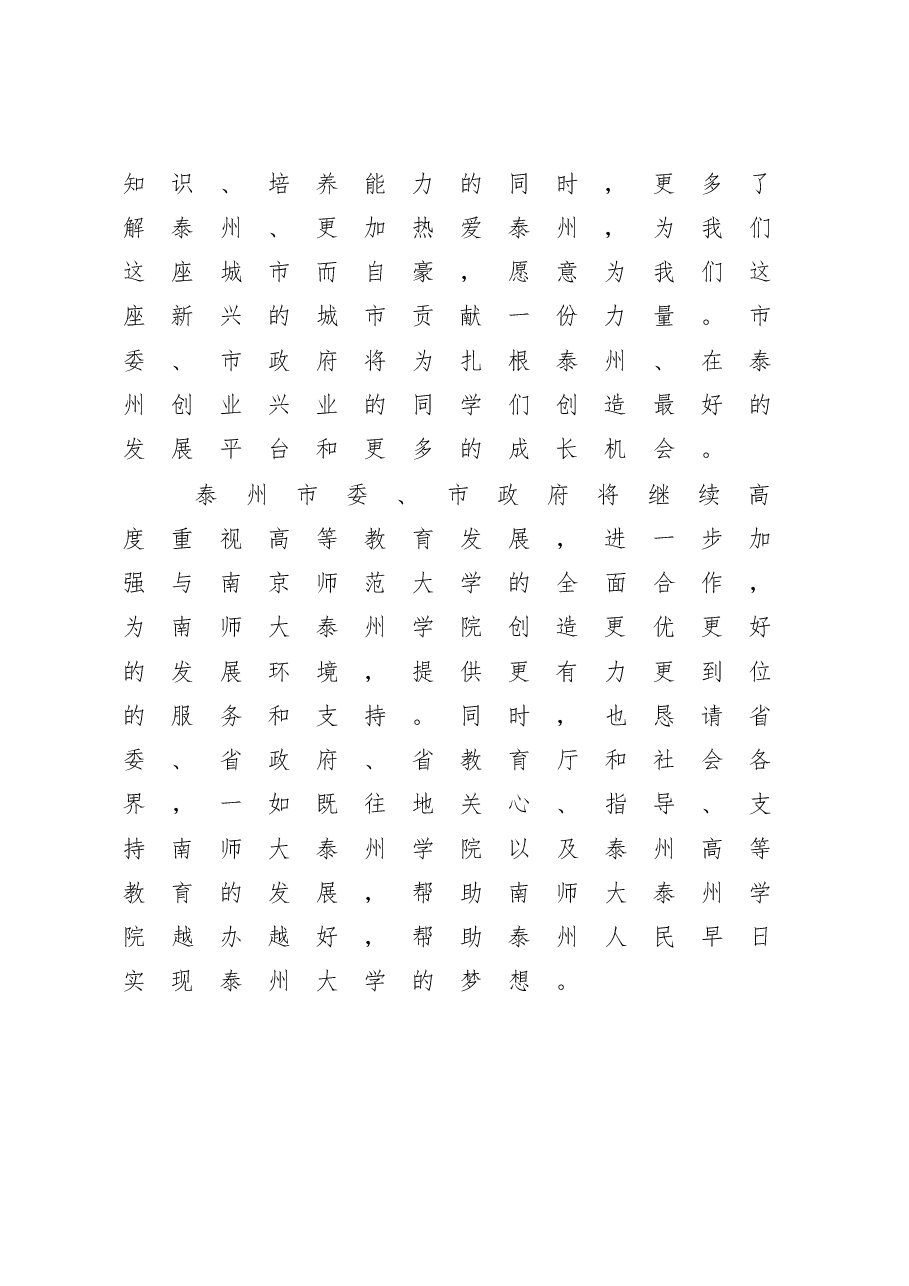 知识、培养能力的同时，更多了解泰州、更加热爱泰州，为我们这座城市而自豪，愿意为我们这座新兴的城市贡献一份力量。市委、市政府将为扎根泰州、在泰州创业兴业的同学们创造最好的发展平台和更多的成长机会。

泰州市委、市政府将继续高度重视高等教育发展，进一步加强与南京师范大学的全面合作，为南师大泰州学院创造更优更好的发展环境，提供更有力更到位的服务和支持。同时，也恳请省委、省政府、省教育厅和社会各界，一如既往地关心、指导、支持南师大泰州学院以及泰州高等教育的发展，帮助南师大泰州学院越办越好，帮助泰州人民早日实现泰州大学的梦想。